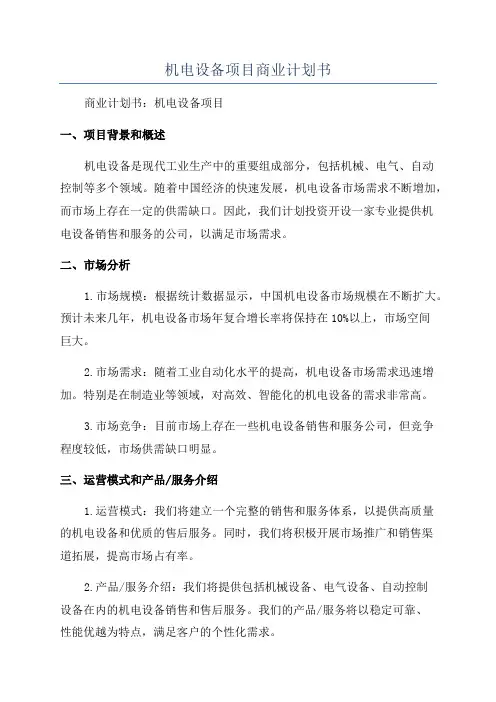 机电设备项目商业计划书

商业计划书：机电设备项目

一、项目背景和概述

机电设备是现代工业生产中的重要组成部分，包括机械、电气、自动控制等多个领域。随着中国经济的快速发展，机电设备市场需求不断增加，而市场上存在一定的供需缺口。因此，我们计划投资开设一家专业提供机电设备销售和服务的公司，以满足市场需求。

二、市场分析

1.市场规模：根据统计数据显示，中国机电设备市场规模在不断扩大。预计未来几年，机电设备市场年复合增长率将保持在10%以上，市场空间巨大。

2.市场需求：随着工业自动化水平的提高，机电设备市场需求迅速增加。特别是在制造业等领域，对高效、智能化的机电设备的需求非常高。

3.市场竞争：目前市场上存在一些机电设备销售和服务公司，但竞争程度较低，市场供需缺口明显。

三、运营模式和产品/服务介绍

1.运营模式：我们将建立一个完整的销售和服务体系，以提供高质量的机电设备和优质的售后服务。同时，我们将积极开展市场推广和销售渠道拓展，提高市场占有率。

2.产品/服务介绍：我们将提供包括机械设备、电气设备、自动控制设备在内的机电设备销售和售后服务。我们的产品/服务将以稳定可靠、性能优越为特点，满足客户的个性化需求。